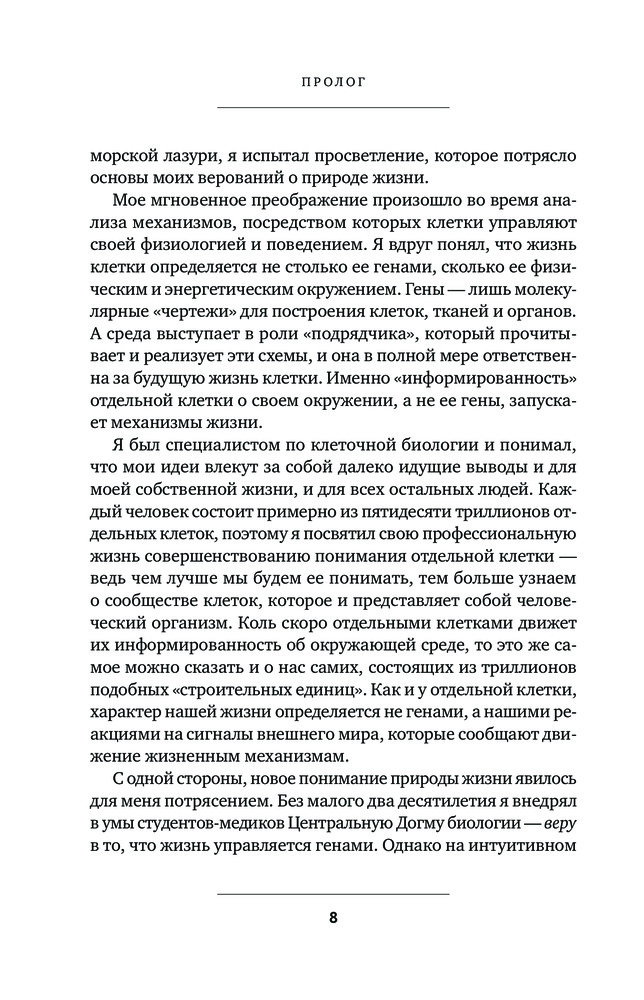 ПРОЛОГ

морской лазури, я испытал просветление, которое потрясло основы моих верований о природе жизни.

Мое мгновенное преображение произошло во время анализа механизмов, посредством которых клетки управляют своей физиологией и поведением. Я вдруг понял, что жизнь клетки определяется не столько ее генами, сколько ее физическим и энергетическим окружением. Гены — лишь молекулярные «чертежи» для построения клеток, тканей и органов. А среда выступает в роли «подрядчика», который прочитывает и реализует эти схемы, и она в полной мере ответственна за будущую жизнь клетки. Именно «информированность» отдельной клетки о своем окружении, а не ее гены, запускает механизмы жизни.

Я был специалистом по клеточной биологии и понимал, что мои идеи влекут за собой далеко идущие выводы и для моей собственной жизни, и для всех остальных людей. Каждый человек состоит примерно из пятидесяти триллионов отдельных клеток, поэтому я посвятил свою профессиональную жизнь совершенствованию понимания отдельной клетки — ведь чем лучше мы будем ее понимать, тем больше узнаем о сообществе клеток, которое и представляет собой человеческий организм. Коль скоро отдельными клетками движет их информированность об окружающей среде, то это же самое можно сказать и о нас самих, состоящих из триллионов подобных «строительных единиц». Как и у отдельной клетки, характер нашей жизни определяется не генами, а нашими реакциями на сигналы внешнего мира, которые сообщают движение жизненным механизмам.

С одной стороны, новое понимание природы жизни явилось для меня потрясением. Без малого два десятилетия я внедрял в умы студентов-медиков Центральную Догму биологии — веру в то, что жизнь управляется генами. Однако на интуитивном

8